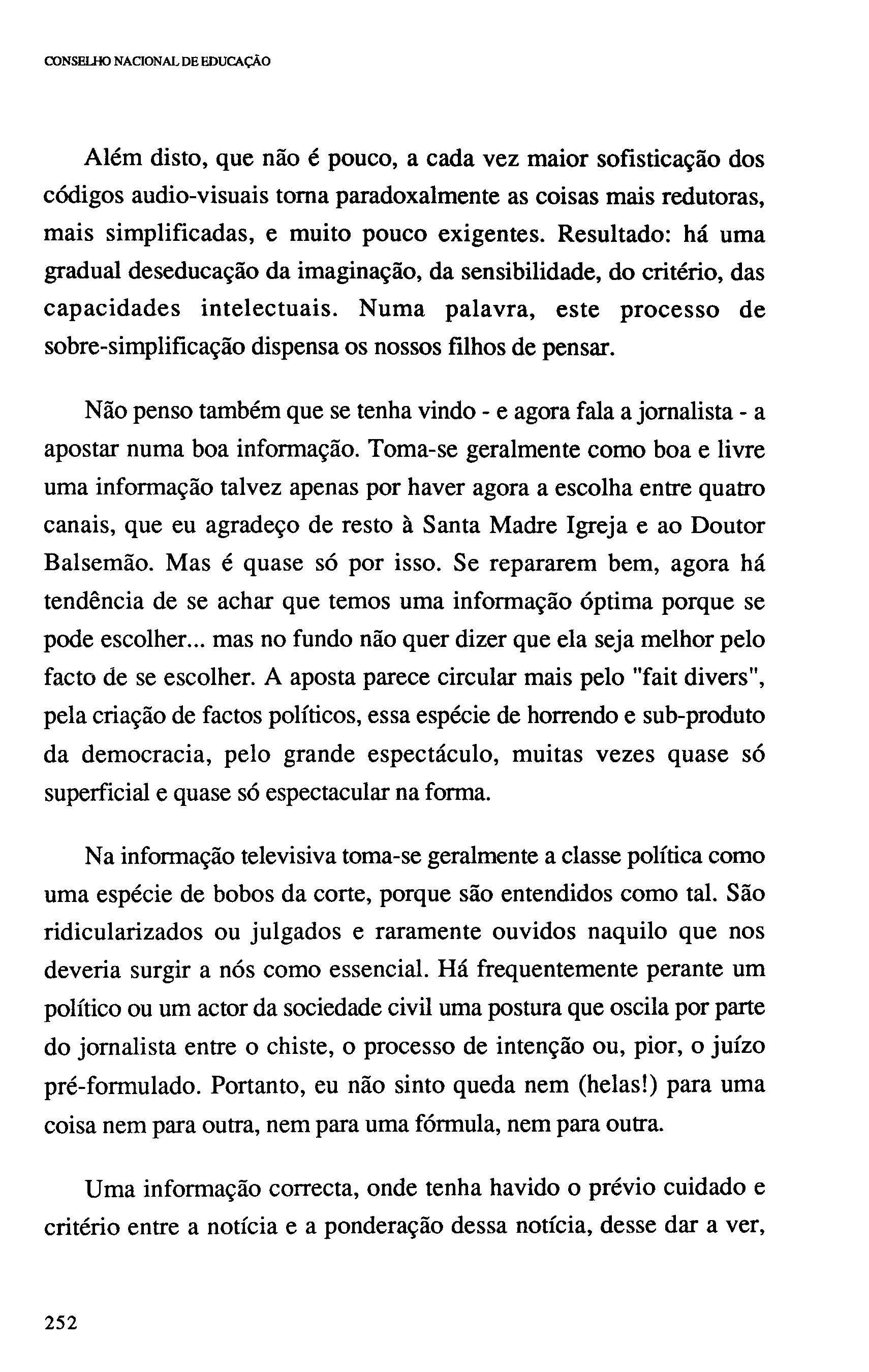 CONSELHO NACIONAL DE EDUCAÇÃO

Além disto, que não é pouco, a cada vez maior sofisticação dos códigos audio-visuais torna paradoxalmente as coisas mais redutoras, mais simplificadas, e muito pouco exigentes. Resultado: há uma gradual deseducação da imaginação, da sensibilidade, do critério, das capacidades intelectuais. Numa palavra, este processo de sobre-simplificação dispensa os nossos filhos de pensar.

Não penso também que se tenha vindo - e agora fala a jornalista - a apostar numa boa informação. Toma-se geralmente como boa e livre uma informação talvez apenas por haver agora a escolha entre quatro canais, que eu agradeço de resto à Santa Madre Igreja e ao Doutor Balsemão. Mas é quase só por isso. Se repararem bem, agora há tendência de se achar que temos uma informação óptima porque se pode escolher... mas no fundo não quer dizer que ela seja melhor pelo facto de se escolher. A aposta parece circular mais pelo "fait divers", pela criação de factos políticos, essa espécie de horrendo e sub-produto da democracia, pelo grande espectáculo, muitas vezes quase só superficial e quase só espectacular na forma.

Na informação televisiva toma-se geralmente a classe política como uma espécie de bobos da corte, porque são entendidos como tal. São ridicularizados ou julgados e raramente ouvidos naquilo que nos deveria surgir a nós como essencial. Há frequentemente perante um político ou um actor da sociedade civil uma postura que oscila por parte do jornalista entre o chiste, o processo de intenção ou, pior, o juízo pré-formulado. Portanto, eu não sinto queda nem (helas!) para uma coisa nem para outra, nem para uma fórmula, nem para outra.

Uma informação correcta, onde tenha havido o prévio cuidado e critério entre a notícia e a ponderação dessa notícia, desse dar a ver,

252